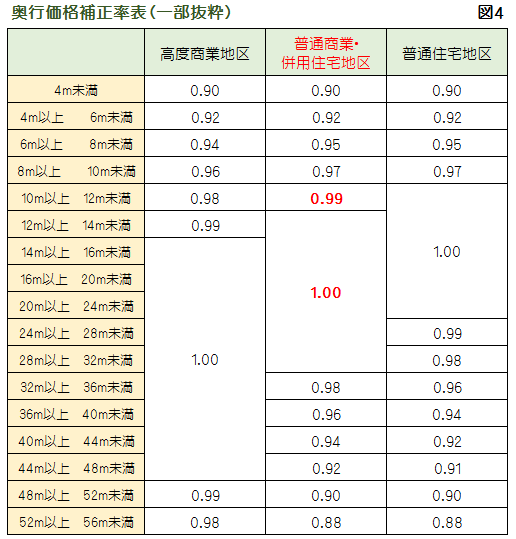 奥行価格補正率表(一部抜粋) 図4

|  | 高度商業地区 | 普通商業・併用住宅地区 | 普通住宅地区 |
|---|---|---|---|
| 4m未満 | 0.90 | 0.90 | 0.90 |
| 4m以上 6m未満 | 0.92 | 0.92 | 0.92 |
| 6m以上 8m未満 | 0.94 | 0.95 | 0.95 |
| 8m以上 10m未満 | 0.96 | 0.97 | 0.97 |
| 10m以上 12m未満 | 0.98 | 0.99 | 1.00 |
| 12m以上 14m未満 | 0.99 | 1.00 |  |
| 14m以上 16m未満 | 1.00 |  |  |
| 16m以上 20m未満 |  |  |  |
| 20m以上 24m未満 |  |  |  |
| 24m以上 28m未満 |  |  | 0.99 |
| 28m以上 32m未満 |  |  | 0.98 |
| 32m以上 36m未満 |  | 0.98 | 0.96 |
| 36m以上 40m未満 |  | 0.96 | 0.94 |
| 40m以上 44m未満 |  | 0.94 | 0.92 |
| 44m以上 48m未満 |  | 0.92 | 0.91 |
| 48m以上 52m未満 | 0.99 | 0.90 | 0.90 |
| 52m以上 56m未満 | 0.98 | 0.88 | 0.88 |